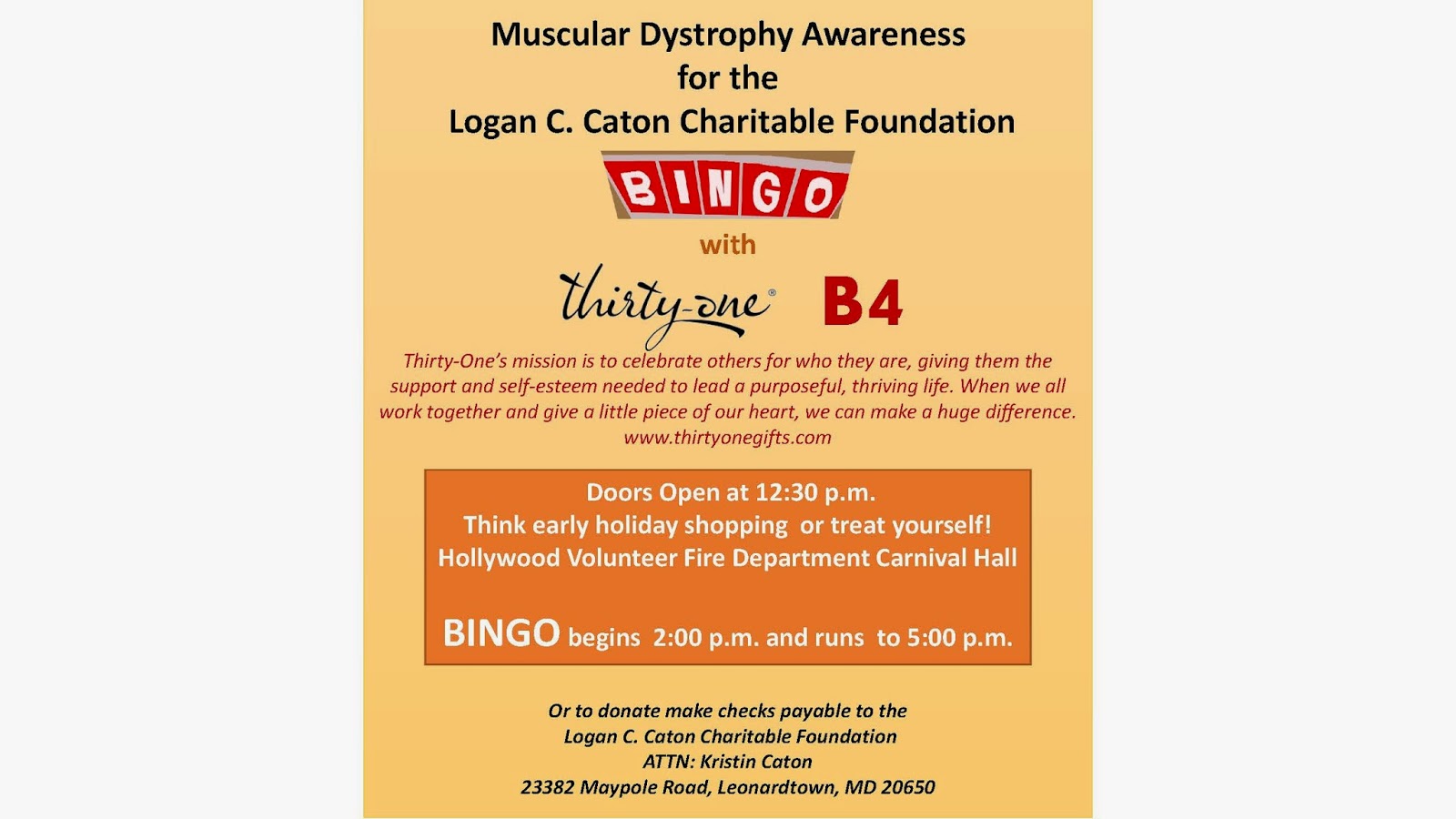 Muscular Dystrophy Awareness
for the
Logan C. Caton Charitable Foundation

BINGO

with

thirty-one® B4

Thirty-One's mission is to celebrate others for who they are, giving them the support and self-esteem needed to lead a purposeful, thriving life. When we all work together and give a little piece of our heart, we can make a huge difference.
www.thirtyonegifts.com

Doors Open at 12:30 p.m.
Think early holiday shopping or treat yourself!
Hollywood Volunteer Fire Department Carnival Hall

BINGO begins 2:00 p.m. and runs to 5:00 p.m.

Or to donate make checks payable to the
Logan C. Caton Charitable Foundation
ATTN: Kristin Caton
23382 Maypole Road, Leonardtown, MD 20650